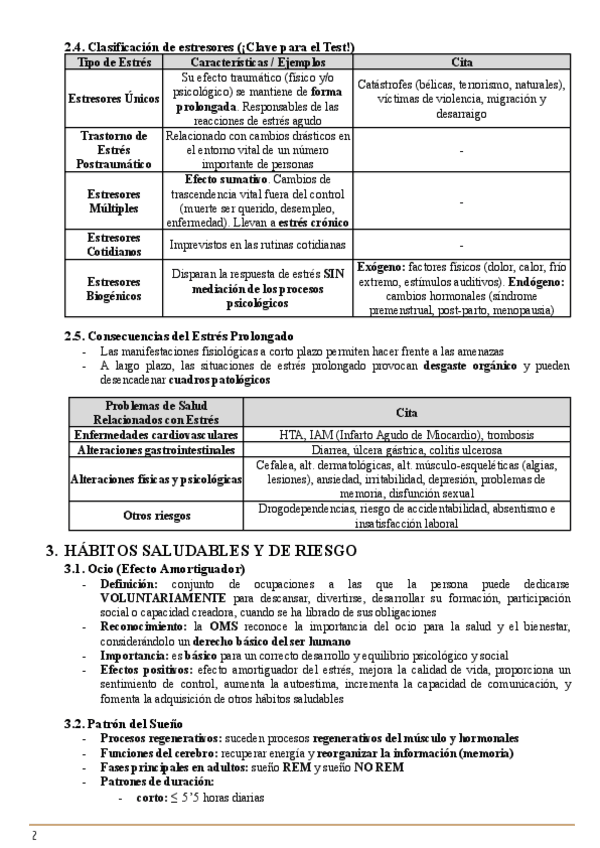 2.4. Clasificación de estresores (¡Clave para el Test!)

| Tipo de Estrés | Características / Ejemplos | Cita |
|---|---|---|
| Estresores Únicos | Su efecto traumático (físico y/o psicológico) se mantiene de forma prolongada. Responsables de las reacciones de estrés agudo | Catástrofes (bélicas, terrorismo, naturales), víctimas de violencia, migración y desarraigo |
| Trastorno de Estrés Postraumático | Relacionado con cambios drásticos en el entorno vital de un número importante de personas | - |
| Estresores Múltiples | Efecto sumativo. Cambios de trascendencia vital fuera del control (muerte ser querido, desempleo, enfermedad). Llevan a estrés crónico | - |
| Estresores Cotidianos | Imprevistos en las rutinas cotidianas | - |
| Estresores Biogénicos | Disparan la respuesta de estrés SIN mediación de los procesos psicológicos | Exógeno: factores físicos (dolor, calor, frío extremo, estímulos auditivos). Endógeno: cambios hormonales (síndrome premenstrual, post-parto, menopausia) |

2.5. Consecuencias del Estrés Prolongado
- Las manifestaciones fisiológicas a corto plazo permiten hacer frente a las amenazas
- A largo plazo, las situaciones de estrés prolongado provocan desgaste orgánico y pueden desencadenar cuadros patológicos

| Problemas de Salud Relacionados con Estrés | Cita |
|---|---|
| Enfermedades cardiovasculares | HTA, IAM (Infarto Agudo de Miocardio), trombosis |
| Alteraciones gastrointestinales | Diarrea, úlcera gástrica, colitis ulcerosa |
| Alteraciones físicas y psicológicas | Cefalea, alt. dermatológicas, alt. músculo-esqueléticas (algias, lesiones), ansiedad, irritabilidad, depresión, problemas de memoria, disfunción sexual |
| Otros riesgos | Drogodependencias, riesgo de accidentabilidad, absentismo e insatisfacción laboral |

3. HÁBITOS SALUDABLES Y DE RIESGO

3.1. Ocio (Efecto Amortiguador)
- Definición: conjunto de ocupaciones a las que la persona puede dedicarse VOLUNTARIAMENTE para descansar, divertirse, desarrollar su formación, participación social o capacidad creadora, cuando se ha librado de sus obligaciones
- Reconocimiento: la OMS reconoce la importancia del ocio para la salud y el bienestar, considerándolo un derecho básico del ser humano
- Importancia: es básico para un correcto desarrollo y equilibrio psicológico y social
- Efectos positivos: efecto amortiguador del estrés, mejora la calidad de vida, proporciona un sentimiento de control, aumenta la autoestima, incrementa la capacidad de comunicación, y fomenta la adquisición de otros hábitos saludables

3.2. Patrón del Sueño
- Procesos regenerativos: suceden procesos regenerativos del músculo y hormonales
- Funciones del cerebro: recuperar energía y reorganizar la información (memoria)
- Fases principales en adultos: sueño REM y sueño NO REM
- Patrones de duración:
  - corto: ≤ 5'5 horas diarias

2